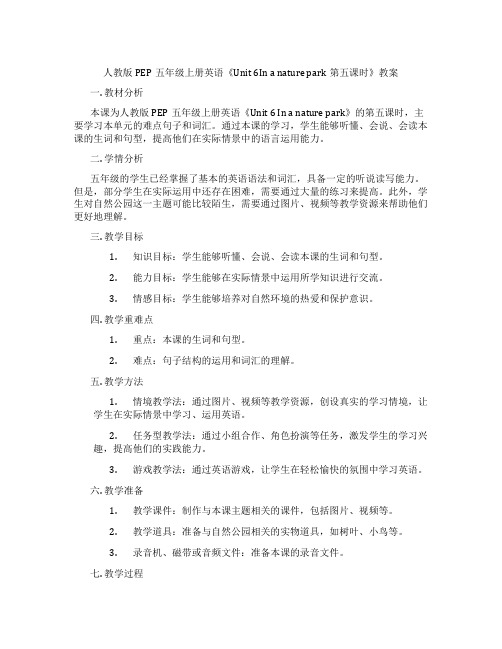 人教版 PEP 五年级上册英语《Unit 6In a nature park 第五课时》教案

一. 教材分析

本课为人教版 PEP 五年级上册英语《Unit 6 In a nature park》的第五课时，主要学习本单元的难点句子和词汇。通过本课的学习，学生能够听懂、会说、会读本课的生词和句型，提高他们在实际情景中的语言运用能力。

二. 学情分析

五年级的学生已经掌握了基本的英语语法和词汇，具备一定的听说读写能力。但是，部分学生在实际运用中还存在困难，需要通过大量的练习来提高。此外，学生对自然公园这一主题可能比较陌生，需要通过图片、视频等教学资源来帮助他们更好地理解。

三. 教学目标

1. 知识目标：学生能够听懂、会说、会读本课的生词和句型。

2. 能力目标：学生能够在实际情景中运用所学知识进行交流。

3. 情感目标：学生能够培养对自然环境的热爱和保护意识。

四. 教学重难点

1. 重点：本课的生词和句型。

2. 难点：句子结构的运用和词汇的理解。

五. 教学方法

1. 情境教学法：通过图片、视频等教学资源，创设真实的学习情境，让学生在实际情景中学习、运用英语。

2. 任务型教学法：通过小组合作、角色扮演等任务，激发学生的学习兴趣，提高他们的实践能力。

3. 游戏教学法：通过英语游戏，让学生在轻松愉快的氛围中学习英语。

六. 教学准备

1. 教学课件：制作与本课主题相关的课件，包括图片、视频等。

2. 教学道具：准备与自然公园相关的实物道具，如树叶、小鸟等。

3. 录音机、磁带或音频文件：准备本课的录音文件。

七. 教学过程